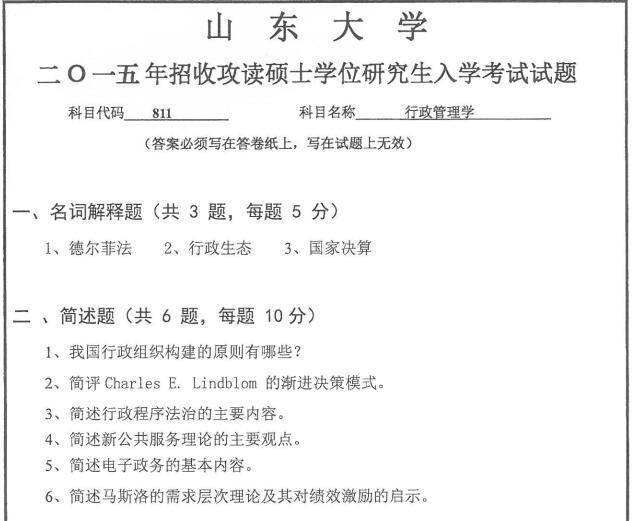 山 东 大 学

二O一五年招收攻读硕士学位研究生入学考试试题

科目代码 811　　科目名称 行政管理学

（答案必须写在答卷纸上，写在试题上无效）

一、名词解释题（共 3 题，每题 5 分）

1、德尔菲法　2、行政生态　3、国家决算

二 、简述题（共 6 题，每题 10 分）

1、我国行政组织构建的原则有哪些？

2、简评 Charles E. Lindblom 的渐进决策模式。

3、简述行政程序法治的主要内容。

4、简述新公共服务理论的主要观点。

5、简述电子政务的基本内容。

6、简述马斯洛的需求层次理论及其对绩效激励的启示。